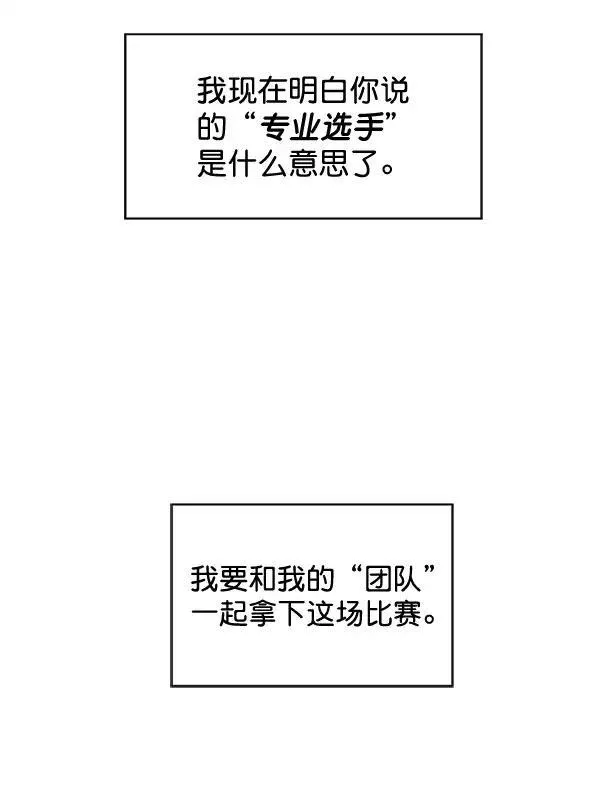 我现在明白你说的“专业选手”是什么意思了。

我要和我的“团队”一起拿下这场比赛。